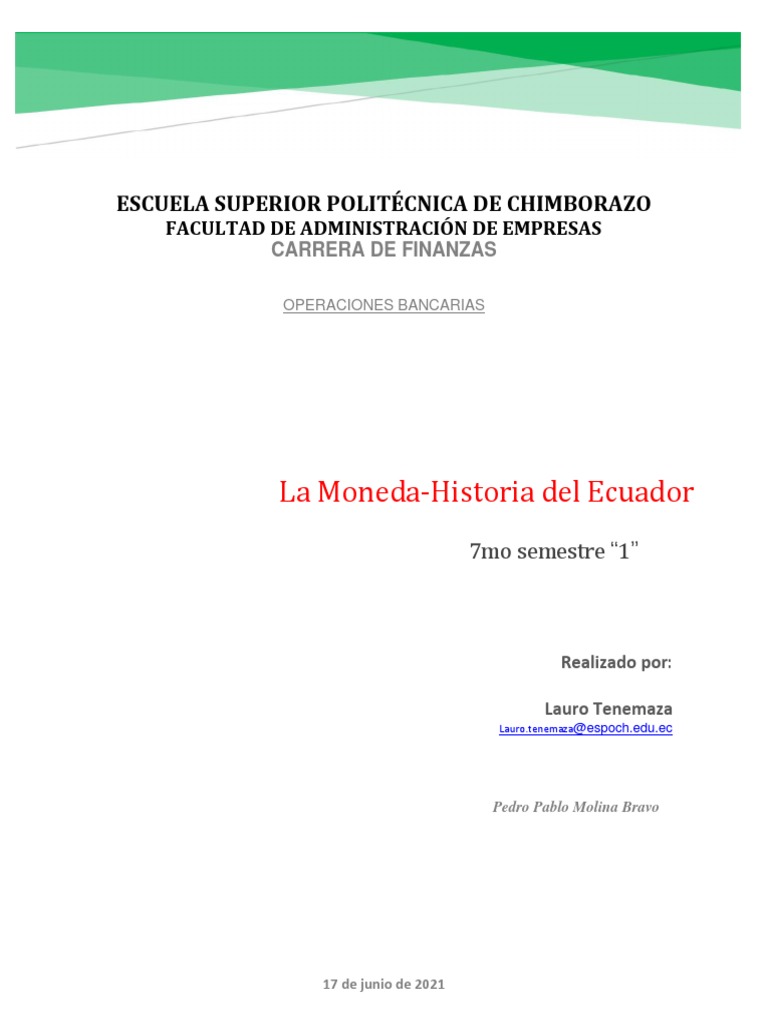 ESCUELA SUPERIOR POLITÉCNICA DE CHIMBORAZO
FACULTAD DE ADMINISTRACIÓN DE EMPRESAS
CARRERA DE FINANZAS

OPERACIONES BANCARIAS

La Moneda-Historia del Ecuador

7mo semestre “1”

Realizado por:

Lauro Tenemaza
Lauro.tenemaza@espoch.edu.ec

Pedro Pablo Molina Bravo

17 de junio de 2021